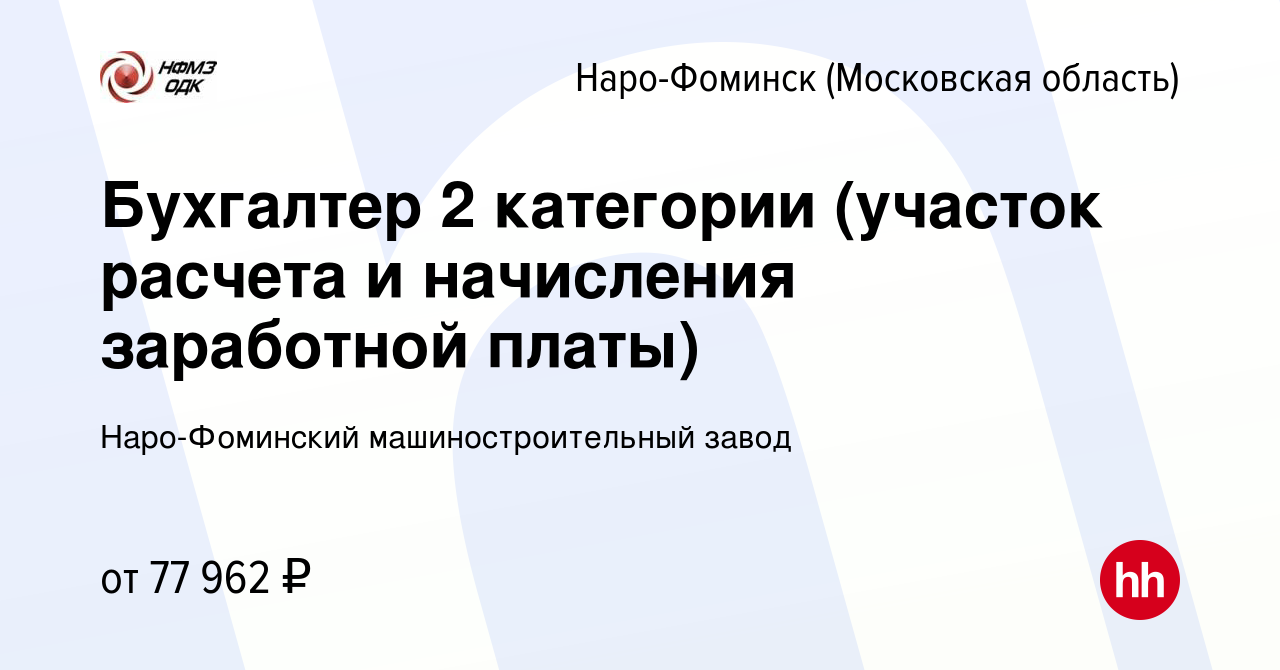 НФМЗ
ОДК

Наро-Фоминск (Московская область)

Бухгалтер 2 категории (участок расчета и начисления заработной платы)

Наро-Фоминский машиностроительный завод

от 77 962 ₽

hh